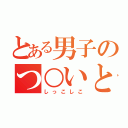 とある男子の
つ○いと
しっこしこ